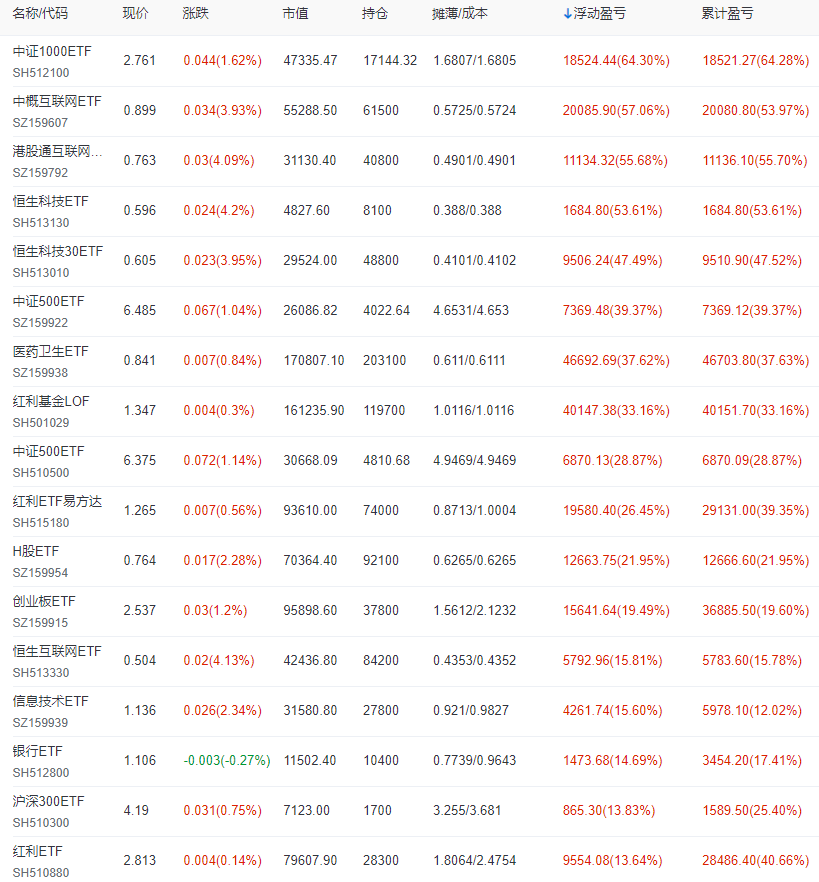 | 名称/代码 | 现价 | 涨跌 | 市值 | 持仓 | 摊薄/成本 | ↓浮动盈亏 | 累计盈亏 |
|---|---|---|---|---|---|---|---|
| 中证1000ETF SH512100 | 2.761 | 0.044(1.62%) | 47335.47 | 17144.32 | 1.6807/1.6805 | 18524.44(64.30%) | 18521.27(64.28%) |
| 中概互联网ETF SZ159607 | 0.899 | 0.034(3.93%) | 55288.50 | 61500 | 0.5725/0.5724 | 20085.90(57.06%) | 20080.80(53.97%) |
| 港股通互联网... SZ159792 | 0.763 | 0.03(4.09%) | 31130.40 | 40800 | 0.4901/0.4901 | 11134.32(55.68%) | 11136.10(55.70%) |
| 恒生科技ETF SH513130 | 0.596 | 0.024(4.2%) | 4827.60 | 8100 | 0.388/0.388 | 1684.80(53.61%) | 1684.80(53.61%) |
| 恒生科技30ETF SH513010 | 0.605 | 0.023(3.95%) | 29524.00 | 48800 | 0.4101/0.4102 | 9506.24(47.49%) | 9510.90(47.52%) |
| 中证500ETF SZ159922 | 6.485 | 0.067(1.04%) | 26086.82 | 4022.64 | 4.6531/4.653 | 7369.48(39.37%) | 7369.12(39.37%) |
| 医药卫生ETF SZ159938 | 0.841 | 0.007(0.84%) | 170807.10 | 203100 | 0.611/0.6111 | 46692.69(37.62%) | 46703.80(37.63%) |
| 红利基金LOF SH501029 | 1.347 | 0.004(0.3%) | 161235.90 | 119700 | 1.0116/1.0116 | 40147.38(33.16%) | 40151.70(33.16%) |
| 中证500ETF SH510500 | 6.375 | 0.072(1.14%) | 30668.09 | 4810.68 | 4.9469/4.9469 | 6870.13(28.87%) | 6870.09(28.87%) |
| 红利ETF易方达 SH515180 | 1.265 | 0.007(0.56%) | 93610.00 | 74000 | 0.8713/1.0004 | 19580.40(26.45%) | 29131.00(39.35%) |
| H股ETF SZ159954 | 0.764 | 0.017(2.28%) | 70364.40 | 92100 | 0.6265/0.6265 | 12663.75(21.95%) | 12666.60(21.95%) |
| 创业板ETF SZ159915 | 2.537 | 0.03(1.2%) | 95898.60 | 37800 | 1.5612/2.1232 | 15641.64(19.49%) | 36885.50(19.60%) |
| 恒生互联网ETF SH513330 | 0.504 | 0.02(4.13%) | 42436.80 | 84200 | 0.4353/0.4352 | 5792.96(15.81%) | 5783.60(15.78%) |
| 信息技术ETF SZ159939 | 1.136 | 0.026(2.34%) | 31580.80 | 27800 | 0.921/0.9827 | 4261.74(15.60%) | 5978.10(12.02%) |
| 银行ETF SH512800 | 1.106 | -0.003(-0.27%) | 11502.40 | 10400 | 0.7739/0.9643 | 1473.68(14.69%) | 3454.20(17.41%) |
| 沪深300ETF SH510300 | 4.19 | 0.031(0.75%) | 7123.00 | 1700 | 3.255/3.681 | 865.30(13.83%) | 1589.50(25.40%) |
| 红利ETF SH510880 | 2.813 | 0.004(0.14%) | 79607.90 | 28300 | 1.8064/2.4754 | 9554.08(13.64%) | 28486.40(40.66%) |